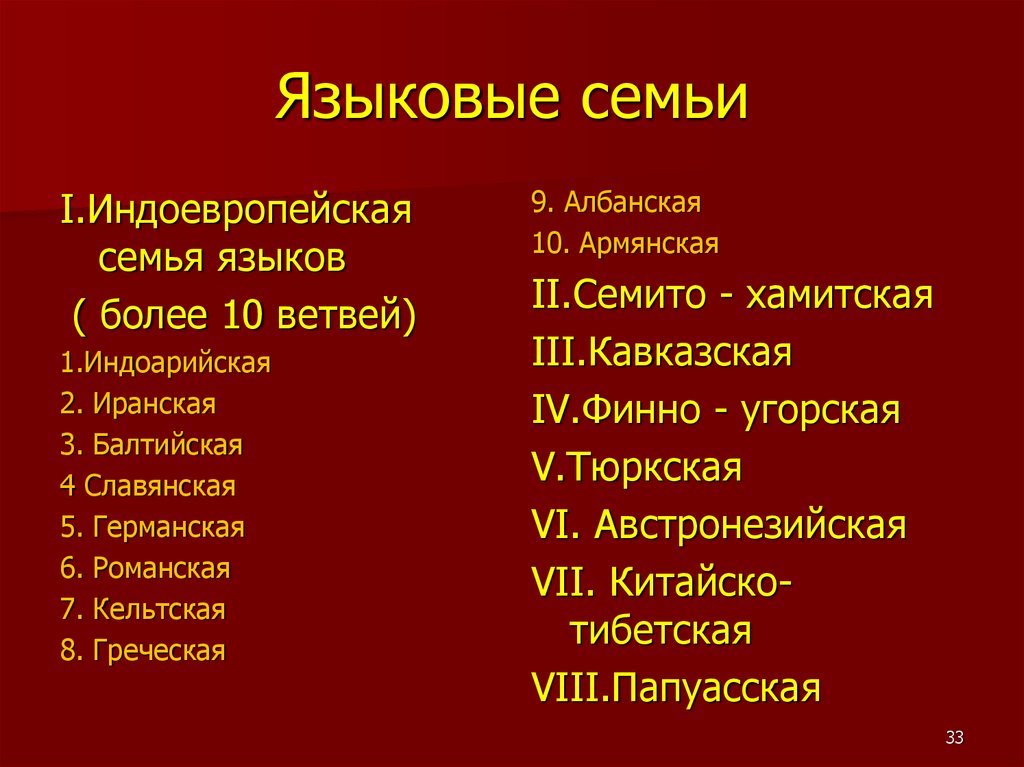 Языковые семьи

I.Индоевропейская семья языков
( более 10 ветвей)
1.Индоарийская
2. Иранская
3. Балтийская
4 Славянская
5. Германская
6. Романская
7. Кельтская
8. Греческая

9. Албанская
10. Армянская
II.Семито - хамитская
III.Кавказская
IV.Финно - угорская
V.Тюркская
VI. Австронезийская
VII. Китайско-тибетская
VIII.Папуасская

33